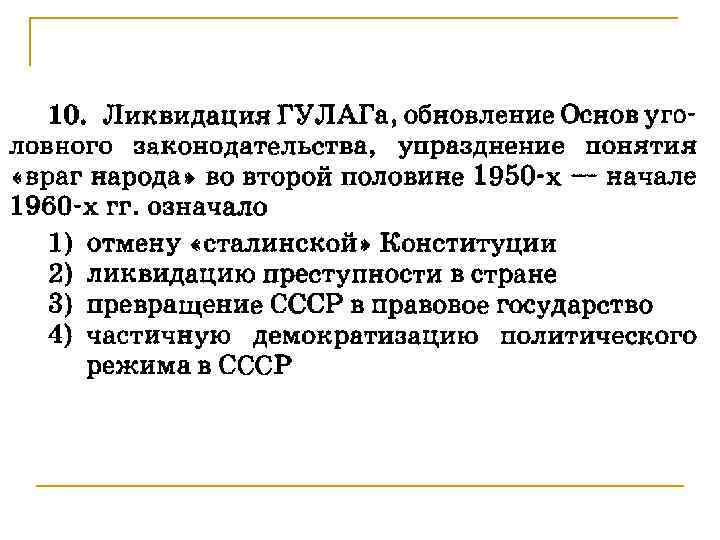 10. Ликвидация ГУЛАГа, обновление Основ уголовного законодательства, упразднение понятия «враг народа» во второй половине 1950-х — начале 1960-х гг. означало

1) отмену «сталинской» Конституции
2) ликвидацию преступности в стране
3) превращение СССР в правовое государство
4) частичную демократизацию политического режима в СССР